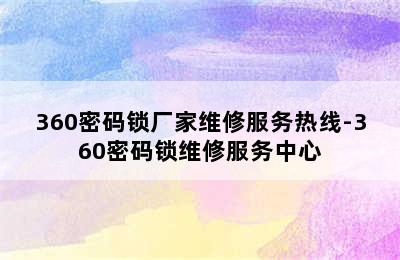 360密码锁厂家维修服务热线-360密码锁维修服务中心